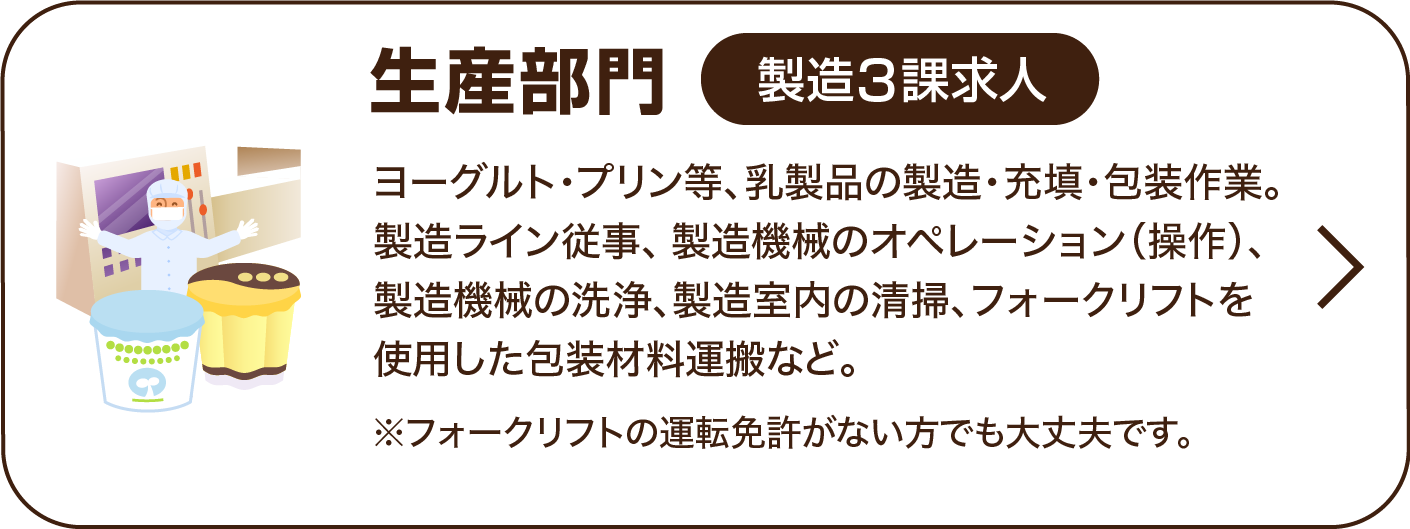 生産部門 製造3課求人

ヨーグルト・プリン等、乳製品の製造・充填・包装作業。製造ライン従事、製造機械のオペレーション（操作）、製造機械の洗浄、製造室内の清掃、フォークリフトを使用した包装材料運搬など。

※フォークリフトの運転免許がない方でも大丈夫です。